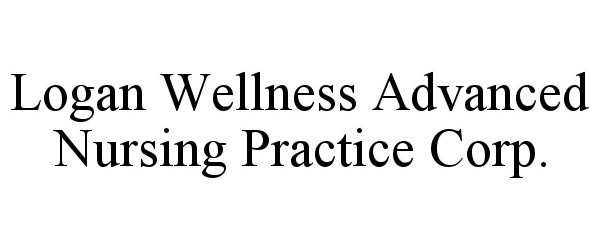 Logan Wellness Advanced Nursing Practice Corp.